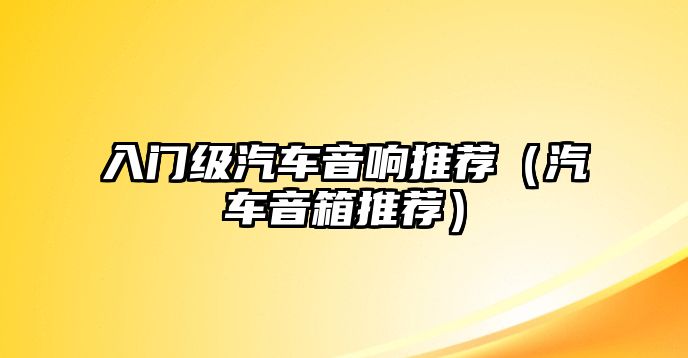 入门级汽车音响推荐（汽车音箱推荐）